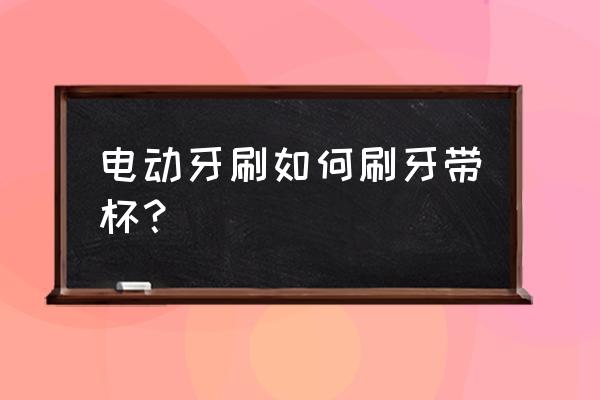 电动牙刷如何刷牙带杯？